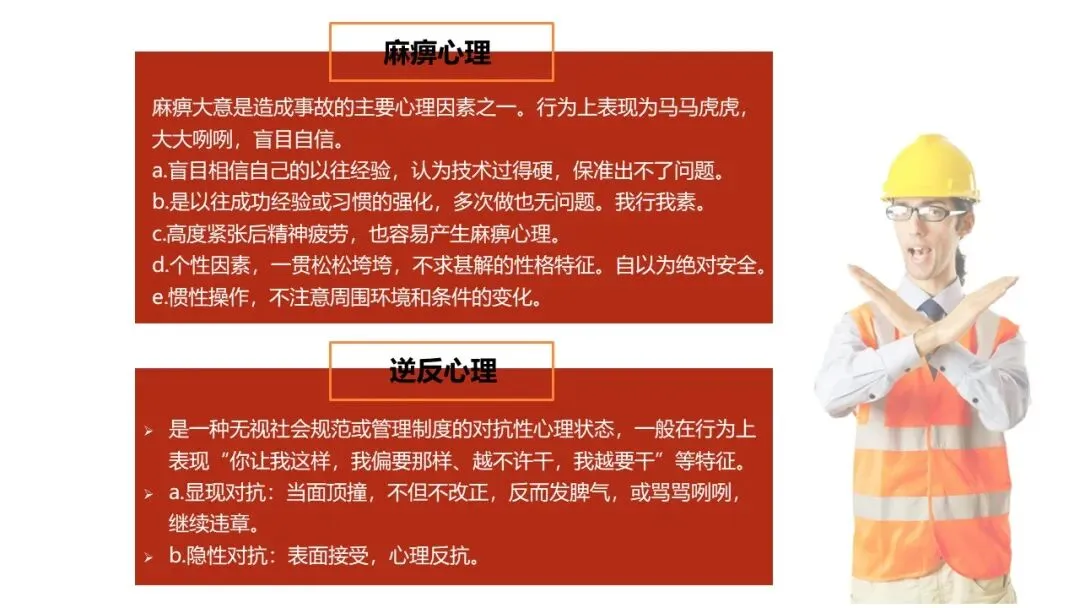 麻痹心理

麻痹大意是造成事故的主要心理因素之一。行为上表现为马马虎虎，大大咧咧，盲目自信。
a.盲目相信自己的以往经验，认为技术过得硬，保准出不了问题。
b.是以往成功经验或习惯的强化，多次做也无问题。我行我素。
c.高度紧张后精神疲劳，也容易产生麻痹心理。
d.个性因素，一贯松松垮垮，不求甚解的性格特征。自以为绝对安全。
e.惯性操作，不注意周围环境和条件的变化。

逆反心理

➢ 是一种无视社会规范或管理制度的对抗性心理状态，一般在行为上表现“你让我这样，我偏要那样、越不许干，我越要干”等特征。
➢ a.显现对抗：当面顶撞，不但不改正，反而发脾气，或骂骂咧咧，继续违章。
➢ b.隐性对抗：表面接受，心理反抗。